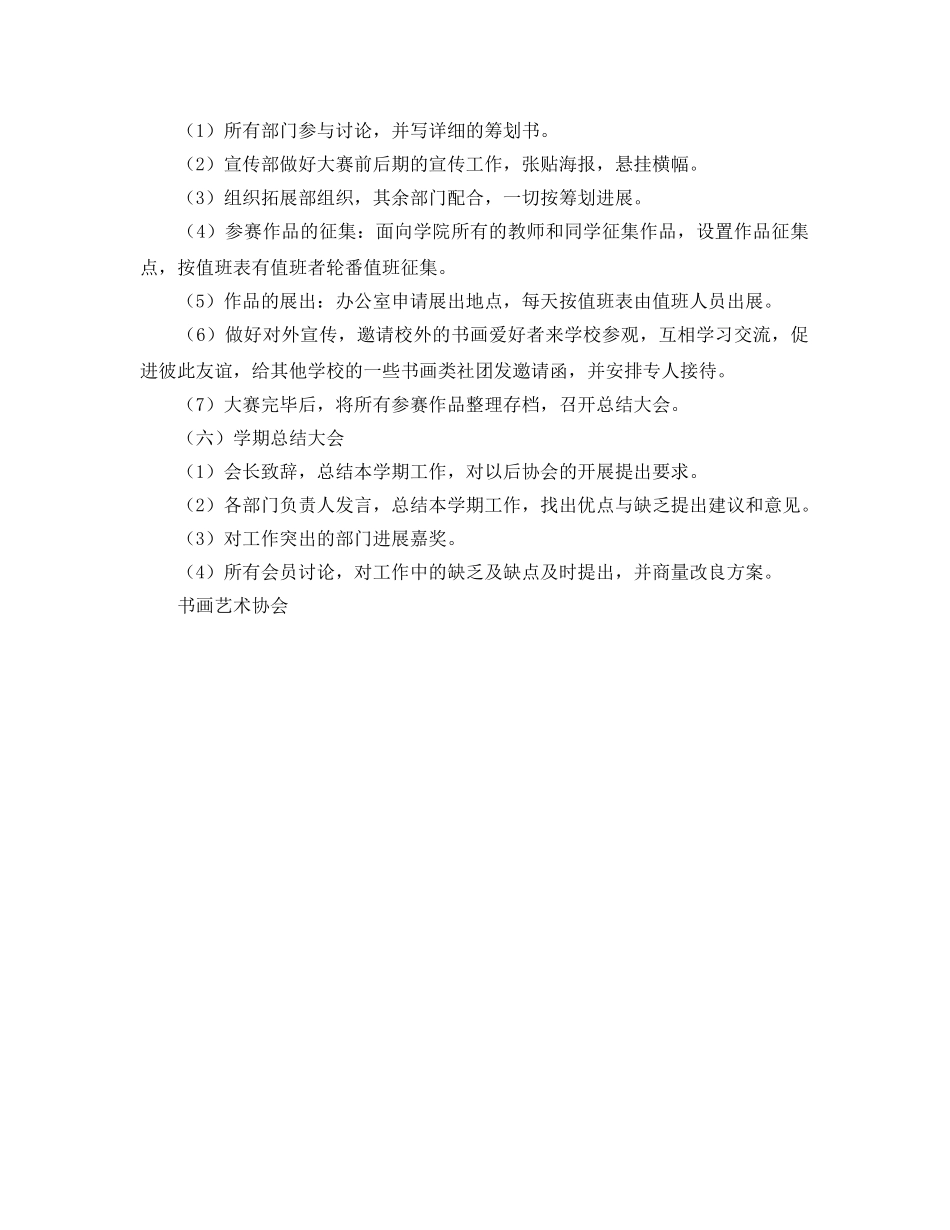 （1）所有部门参与讨论，并写详细的筹划书。

（2）宣传部做好大赛前后期的宣传工作，张贴海报，悬挂横幅。

（3）组织拓展部组织，其余部门配合，一切按筹划进展。

（4）参赛作品的征集：面向学院所有的教师和同学征集作品，设置作品征集点，按值班表有值班者轮番值班征集。

（5）作品的展出：办公室申请展出地点，每天按值班表由值班人员出展。

（6）做好对外宣传，邀请校外的书画爱好者来学校参观，互相学习交流，促进彼此友谊，给其他学校的一些书画类社团发邀请函，并安排专人接待。

（7）大赛完毕后，将所有参赛作品整理存档，召开总结大会。

（六）学期总结大会

（1）会长致辞，总结本学期工作，对以后协会的开展提出要求。

（2）各部门负责人发言，总结本学期工作，找出优点与缺乏提出建议和意见。

（3）对工作突出的部门进展嘉奖。

（4）所有会员讨论，对工作中的缺乏及缺点及时提出，并商量改良方案。

书画艺术协会